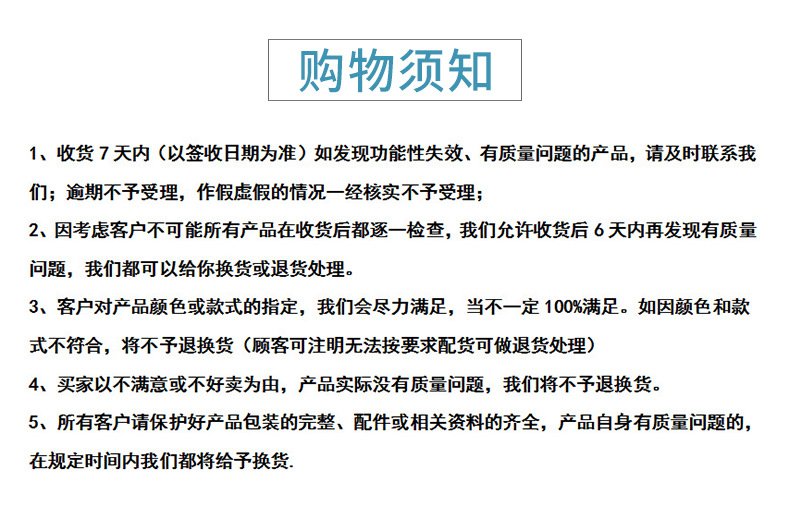 购物须知

1、收货 7 天内（以签收日期为准）如发现功能性失效、有质量问题的产品，请及时联系我们；逾期不予受理，作假虚假的情况一经核实不予受理；

2、因考虑客户不可能所有产品在收货后都逐一检查，我们允许收货后 6 天内再发现有质量问题，我们都可以给你换货或退货处理。

3、客户对产品颜色或款式的指定，我们会尽力满足，当不一定 100%满足。如因颜色和款式不符合，将不予退换货（顾客可注明无法按要求配货可做退货处理）

4、买家以不满意或不好卖为由，产品实际没有质量问题，我们将不予退换货。

5、所有客户请保护好产品包装的完整、配件或相关资料的齐全，产品自身有质量问题的，在规定时间内我们都将给予换货.